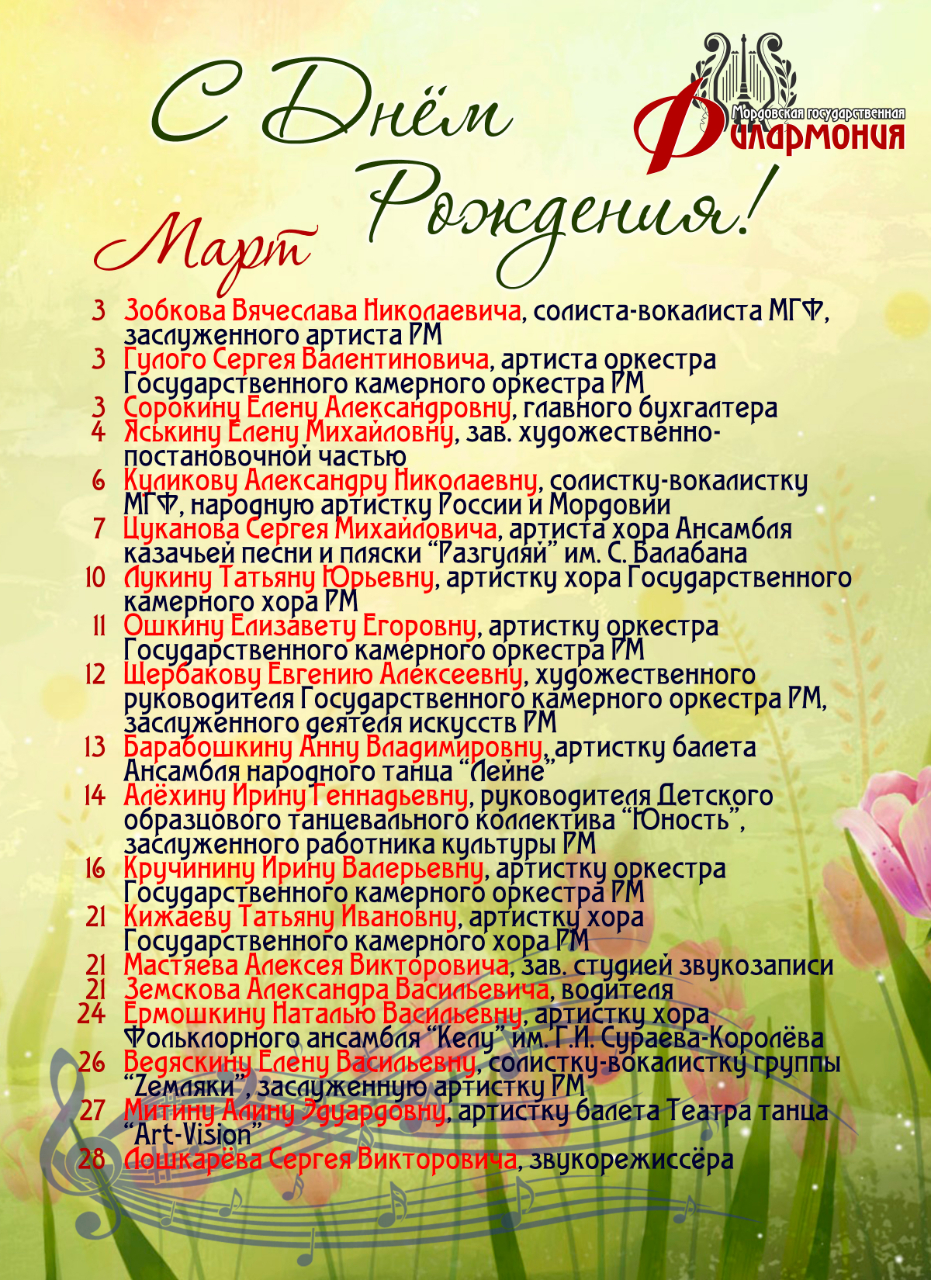 С Днём Рождения!

Мордовская государственная Филармония

Март

3 Зобкова Вячеслава Николаевича, солиста-вокалиста МГФ, заслуженного артиста РМ
3 Гулого Сергея Валентиновича, артиста оркестра Государственного камерного оркестра РМ
3 Сорокину Елену Александровну, главного бухгалтера
4 Яськину Елену Михайловну, зав. художественно-постановочной частью
6 Куликову Александру Николаевну, солистку-вокалистку МГФ, народную артистку России и Мордовии
7 Цуканова Сергея Михайловича, артиста хора Ансамбля казачьей песни и пляски "Разгуляй" им. С. Балабана
10 Лукину Татьяну Юрьевну, артистку хора Государственного камерного хора РМ
11 Ошкину Елизавету Егоровну, артистку оркестра Государственного камерного оркестра РМ
12 Щербакову Евгению Алексеевну, художественного руководителя Государственного камерного оркестра РМ, заслуженного деятеля искусств РМ
13 Барабошкину Анну Владимировну, артистку балета Ансамбля народного танца "Лейне"
14 Алёхину Ирину Геннадьевну, руководителя Детского образцового танцевального коллектива "Юность", заслуженного работника культуры РМ
16 Кручинину Ирину Валерьевну, артистку оркестра Государственного камерного оркестра РМ
21 Кижаеву Татьяну Ивановну, артистку хора Государственного камерного хора РМ
21 Мастяева Алексея Викторовича, зав. студией звукозаписи
21 Земскова Александра Васильевича, водителя
24 Ермошкину Наталью Васильевну, артистку хора Фольклорного ансамбля "Келу" им. Г.И. Сураева-Королёва
26 Ведяскину Елену Васильевну, солистку-вокалистку группы "Zемляки", заслуженную артистку РМ
27 Митину Алину Эдуардовну, артистку балета Театра танца "Art-Vision"
28 Лошкарёва Сергея Викторовича, звукорежиссёра